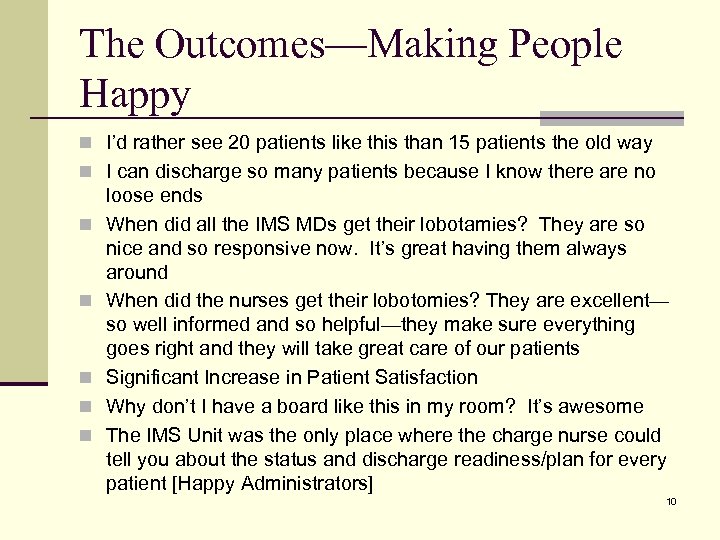 The Outcomes—Making People Happy

- I'd rather see 20 patients like this than 15 patients the old way
- I can discharge so many patients because I know there are no loose ends
- When did all the IMS MDs get their lobotamies? They are so nice and so responsive now. It's great having them always around
- When did the nurses get their lobotomies? They are excellent—so well informed and so helpful—they make sure everything goes right and they will take great care of our patients
- Significant Increase in Patient Satisfaction
- Why don't I have a board like this in my room? It's awesome
- The IMS Unit was the only place where the charge nurse could tell you about the status and discharge readiness/plan for every patient [Happy Administrators]

10